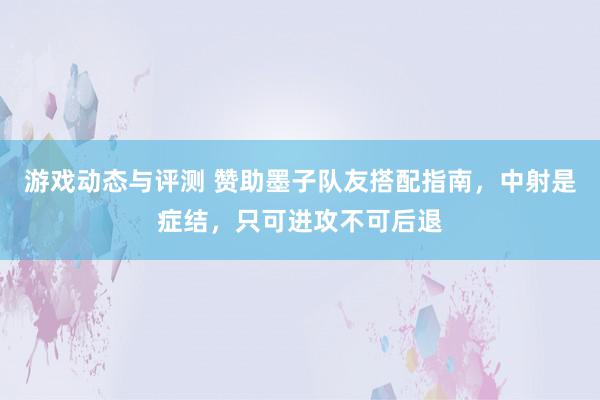 游戏动态与评测 赞助墨子队友搭配指南，中射是症结，只可进攻不可后退